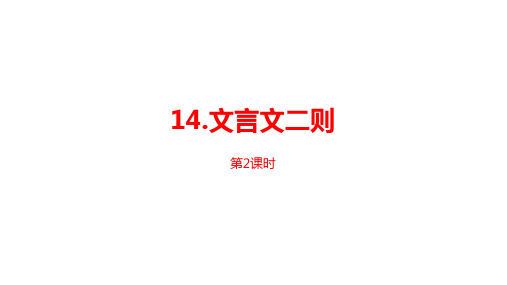 14.文言文二则

第2课时